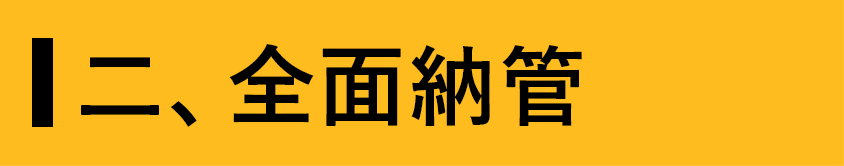 二、全面納管